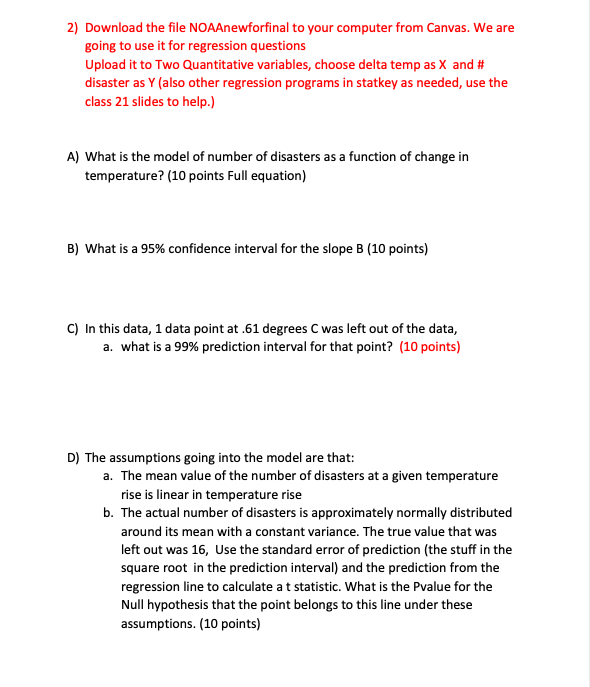 2) Download the file NOAAnewforfinal to your computer from Canvas. We are going to use it for regression questions
Upload it to Two Quantitative variables, choose delta temp as X and # disaster as Y (also other regression programs in statkey as needed, use the class 21 slides to help.)

A) What is the model of number of disasters as a function of change in temperature? (10 points Full equation)

B) What is a 95% confidence interval for the slope B (10 points)

C) In this data, 1 data point at .61 degrees C was left out of the data,
a. what is a 99% prediction interval for that point? (10 points)

D) The assumptions going into the model are that:
a. The mean value of the number of disasters at a given temperature rise is linear in temperature rise
b. The actual number of disasters is approximately normally distributed around its mean with a constant variance. The true value that was left out was 16, Use the standard error of prediction (the stuff in the square root in the prediction interval) and the prediction from the regression line to calculate a t statistic. What is the Pvalue for the Null hypothesis that the point belongs to this line under these assumptions. (10 points)